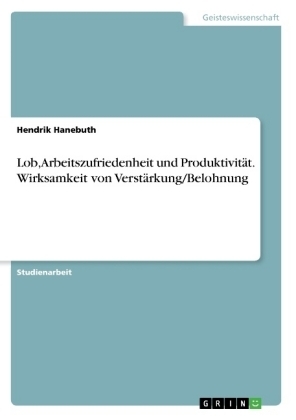 Geisteswissenschaft

Hendrik Hanebuth

Lob,Arbeitszufriedenheit und Produktivität. Wirksamkeit von Verstärkung/Belohnung

Studienarbeit

GRIN